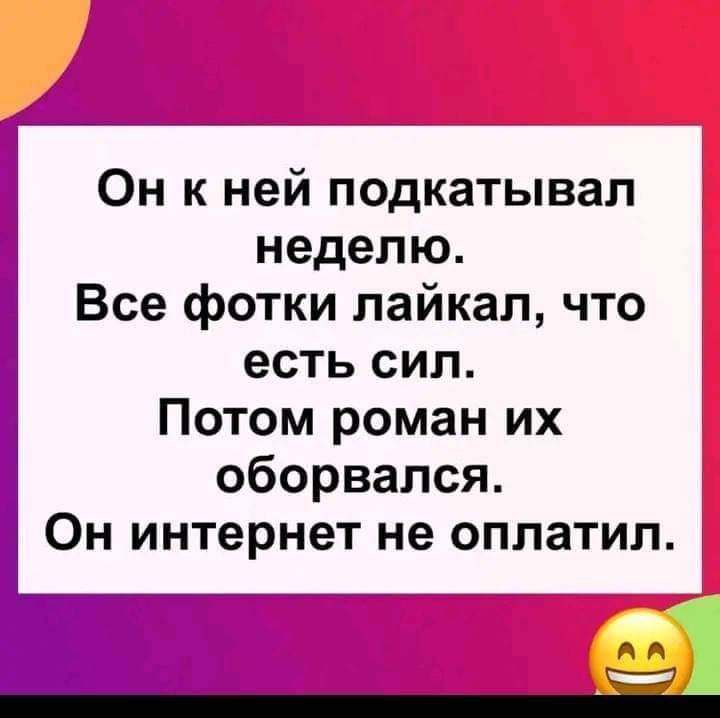 Он к ней подкатывал неделю.
Все фотки лайкал, что есть сил.
Потом роман их оборвался.
Он интернет не оплатил.